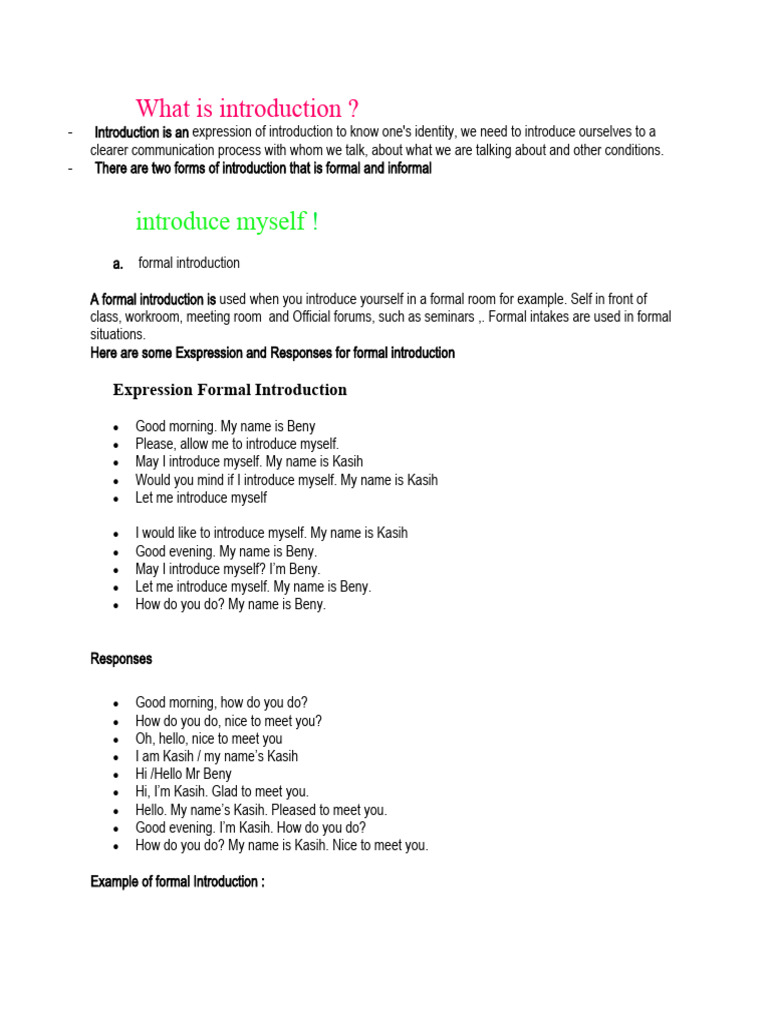 What is introduction ?

- Introduction is an expression of introduction to know one's identity, we need to introduce ourselves to a clearer communication process with whom we talk, about what we are talking about and other conditions.
- There are two forms of introduction that is formal and informal

introduce myself !

a. formal introduction

A formal introduction is used when you introduce yourself in a formal room for example. Self in front of class, workroom, meeting room and Official forums, such as seminars ,. Formal intakes are used in formal situations.
Here are some Exspression and Responses for formal introduction

Expression Formal Introduction

- Good morning. My name is Beny
- Please, allow me to introduce myself.
- May I introduce myself. My name is Kasih
- Would you mind if I introduce myself. My name is Kasih
- Let me introduce myself

- I would like to introduce myself. My name is Kasih
- Good evening. My name is Beny.
- May I introduce myself? I'm Beny.
- Let me introduce myself. My name is Beny.
- How do you do? My name is Beny.

Responses

- Good morning, how do you do?
- How do you do, nice to meet you?
- Oh, hello, nice to meet you
- I am Kasih / my name's Kasih
- Hi /Hello Mr Beny
- Hi, I'm Kasih. Glad to meet you.
- Hello. My name's Kasih. Pleased to meet you.
- Good evening. I'm Kasih. How do you do?
- How do you do? My name is Kasih. Nice to meet you.

Example of formal Introduction :